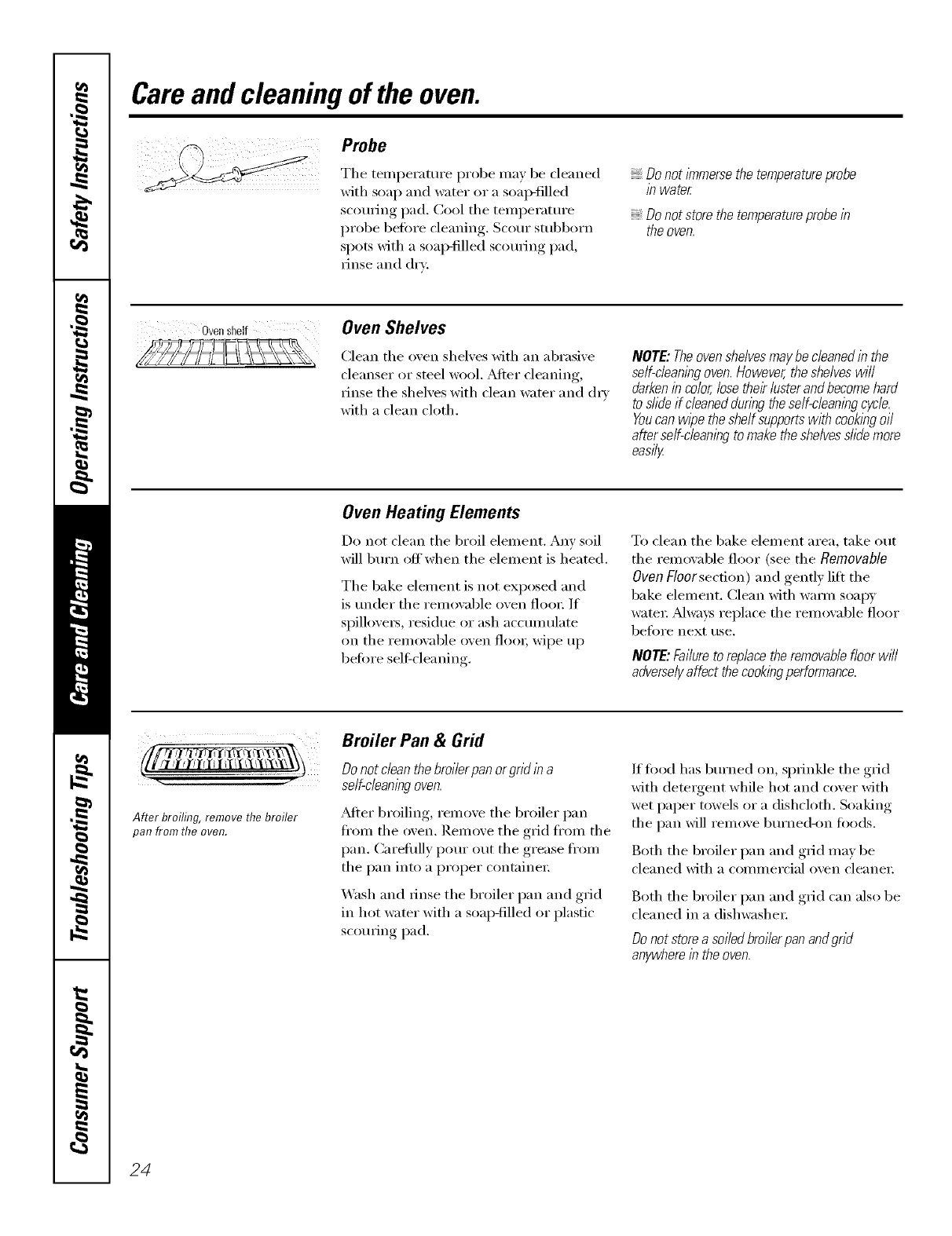 Safety Instructions

Operating Instructions

Care and Cleaning

Troubleshooting Tips

Consumer Support

Care and cleaning of the oven.

Probe

The temperature probe may be cleaned with soap and water or a soap-filled scouring pad. Cool the temperature probe before cleaning. Scour stubborn spots with a soap-filled scouring pad, rinse and dry.

Do not immerse the temperature probe in water.

Do not store the temperature probe in the oven.

Oven shelf

Oven Shelves

Clean the oven shelves with an abrasive cleanser or steel wool. After cleaning, rinse the shelves with clean water and dry with a clean cloth.

NOTE: The oven shelves may be cleaned in the self-cleaning oven. However, the shelves will darken in color, lose their luster and become hard to slide if cleaned during the self-cleaning cycle. You can wipe the shelf supports with cooking oil after self-cleaning to make the shelves slide more easily.

Oven Heating Elements

Do not clean the broil element. Any soil will burn off when the element is heated.

The bake element is not exposed and is under the removable oven floor. If spillovers, residue or ash accumulate on the removable oven floor, wipe up before self-cleaning.

To clean the bake element area, take out the removable floor (see the Removable Oven Floor section) and gently lift the bake element. Clean with warm soapy water. Always replace the removable floor before next use.

NOTE: Failure to replace the removable floor will adversely affect the cooking performance.

After broiling, remove the broiler pan from the oven.

Broiler Pan & Grid

Do not clean the broiler pan or grid in a self-cleaning oven.

After broiling, remove the broiler pan from the oven. Remove the grid from the pan. Carefully pour out the grease from the pan into a proper container.

Wash and rinse the broiler pan and grid in hot water with a soap-filled or plastic scouring pad.

If food has burned on, sprinkle the grid with detergent while hot and cover with wet paper towels or a dishcloth. Soaking the pan will remove burned-on foods.

Both the broiler pan and grid may be cleaned with a commercial oven cleaner.

Both the broiler pan and grid can also be cleaned in a dishwasher.

Do not store a soiled broiler pan and grid anywhere in the oven.

24